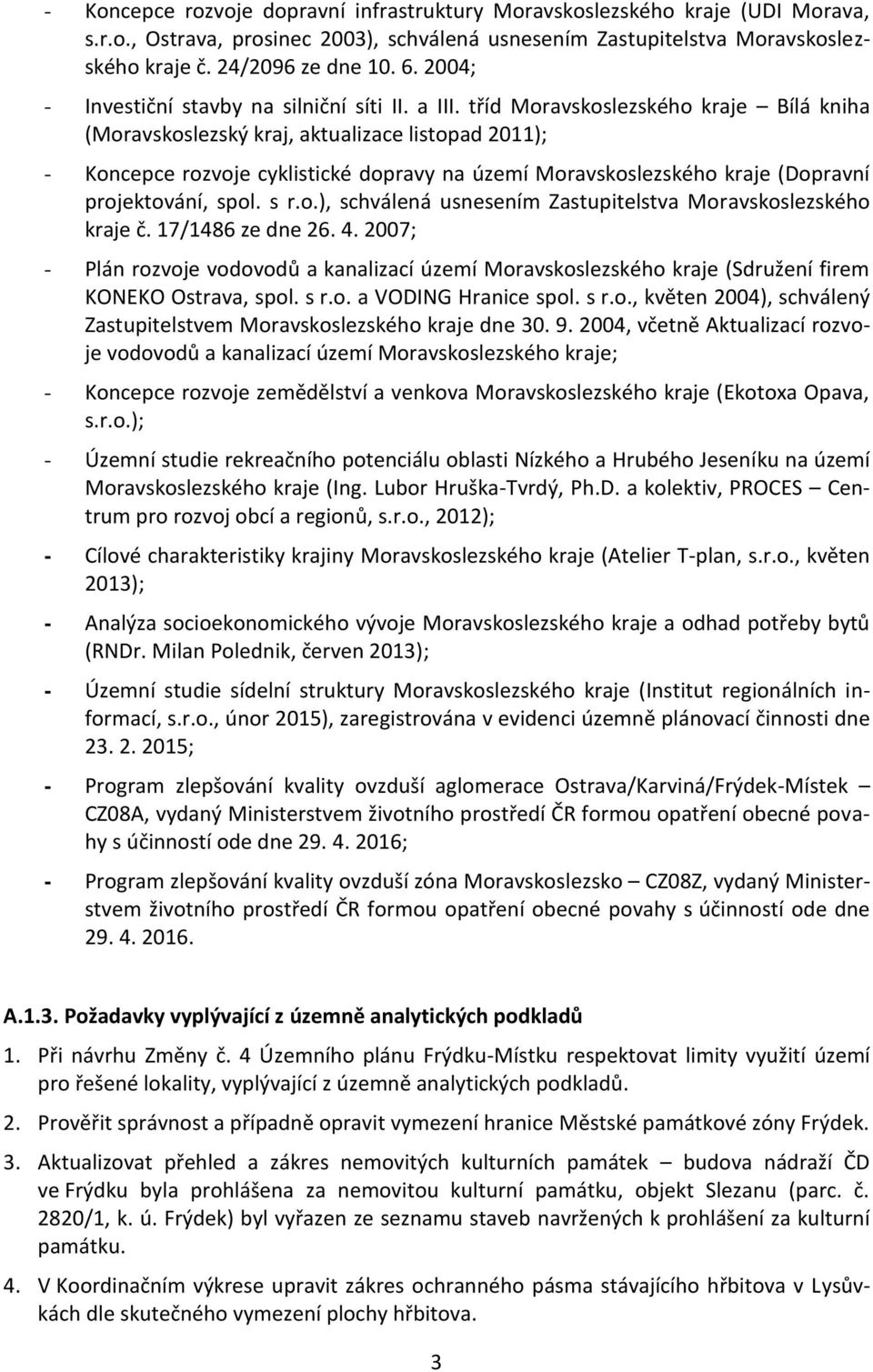 - Koncepce rozvoje dopravní infrastruktury Moravskoslezského kraje (UDI Morava, s.r.o., Ostrava, prosinec 2003), schválená usnesením Zastupitelstva Moravskoslezského kraje č. 24/2096 ze dne 10. 6. 2004;

- Investiční stavby na silniční síti II. a III. tříd Moravskoslezského kraje – Bílá kniha (Moravskoslezský kraj, aktualizace listopad 2011);

- Koncepce rozvoje cyklistické dopravy na území Moravskoslezského kraje (Dopravní projektování, spol. s r.o.), schválená usnesením Zastupitelstva Moravskoslezského kraje č. 17/1486 ze dne 26. 4. 2007;

- Plán rozvoje vodovodů a kanalizací území Moravskoslezského kraje (Sdružení firem KONEKO Ostrava, spol. s r.o. a VODING Hranice spol. s r.o., květen 2004), schválený Zastupitelstvem Moravskoslezského kraje dne 30. 9. 2004, včetně Aktualizací rozvoje vodovodů a kanalizací území Moravskoslezského kraje;

- Koncepce rozvoje zemědělství a venkova Moravskoslezského kraje (Ekotoxa Opava, s.r.o.);

- Územní studie rekreačního potenciálu oblasti Nízkého a Hrubého Jeseníku na území Moravskoslezského kraje (Ing. Lubor Hruška-Tvrdý, Ph.D. a kolektiv, PROCES – Centrum pro rozvoj obcí a regionů, s.r.o., 2012);

- Cílové charakteristiky krajiny Moravskoslezského kraje (Atelier T-plan, s.r.o., květen 2013);

- Analýza socioekonomického vývoje Moravskoslezského kraje a odhad potřeby bytů (RNDr. Milan Polednik, červen 2013);

- Územní studie sídelní struktury Moravskoslezského kraje (Institut regionálních informací, s.r.o., únor 2015), zaregistrována v evidenci územně plánovací činnosti dne 23. 2. 2015;

- Program zlepšování kvality ovzduší aglomerace Ostrava/Karviná/Frýdek-Místek – CZ08A, vydaný Ministerstvem životního prostředí ČR formou opatření obecné povahy s účinností ode dne 29. 4. 2016;

- Program zlepšování kvality ovzduší zóna Moravskoslezsko – CZ08Z, vydaný Ministerstvem životního prostředí ČR formou opatření obecné povahy s účinností ode dne 29. 4. 2016.

A.1.3. Požadavky vyplývající z územně analytických podkladů

1. Při návrhu Změny č. 4 Územního plánu Frýdku-Místku respektovat limity využití území pro řešené lokality, vyplývající z územně analytických podkladů.

2. Prověřit správnost a případně opravit vymezení hranice Městské památkové zóny Frýdek.

3. Aktualizovat přehled a zákres nemovitých kulturních památek – budova nádraží ČD ve Frýdku byla prohlášena za nemovitou kulturní památku, objekt Slezanu (parc. č. 2820/1, k. ú. Frýdek) byl vyřazen ze seznamu staveb navržených k prohlášení za kulturní památku.

4. V Koordinačním výkrese upravit zákres ochranného pásma stávajícího hřbitova v Lysůvkách dle skutečného vymezení plochy hřbitova.

3